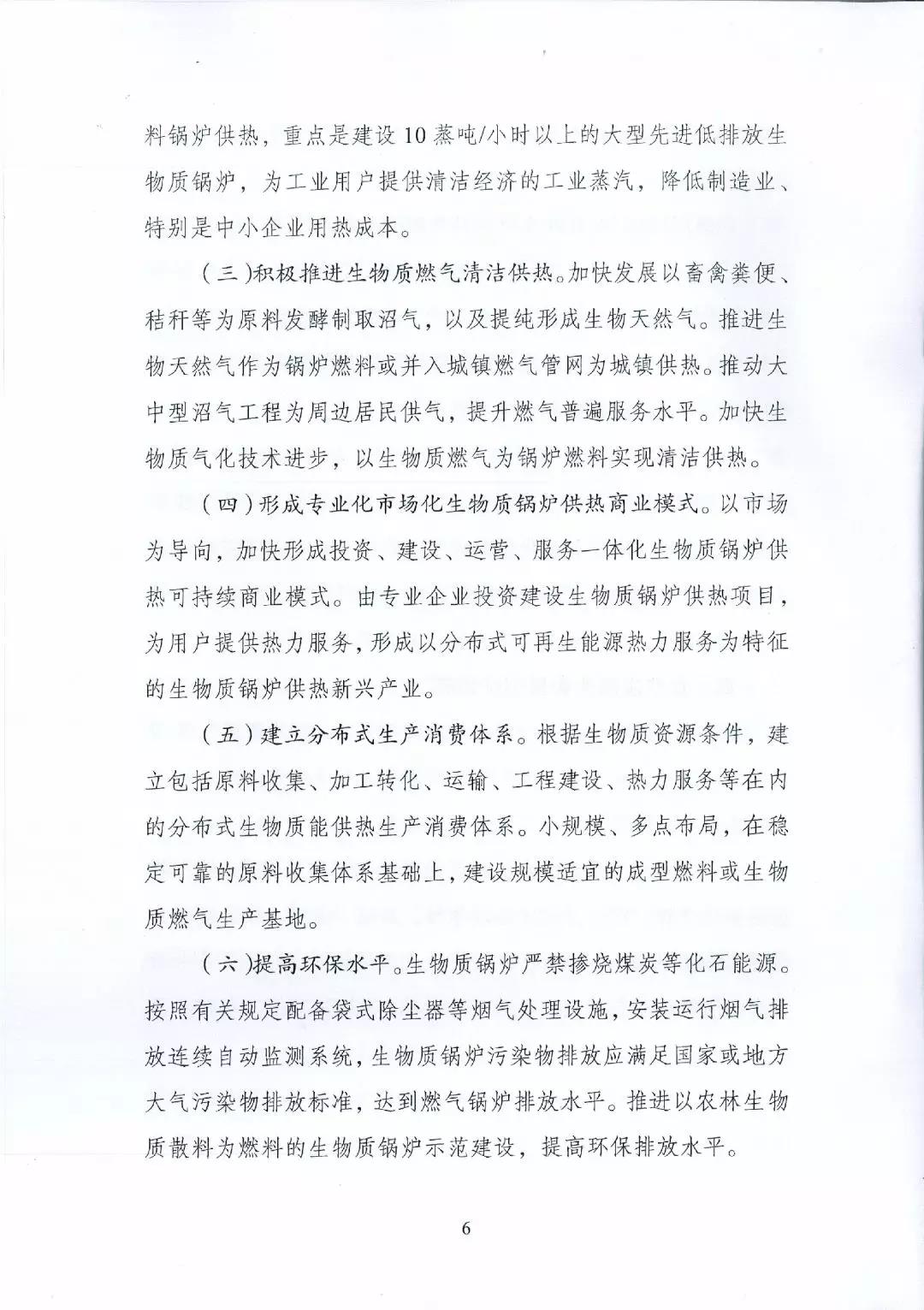 料锅炉供热，重点是建设10蒸吨/小时以上的大型先进低排放生物质锅炉，为工业用户提供清洁经济的工业蒸汽，降低制造业、特别是中小企业用热成本。

（三）积极推进生物质燃气清洁供热。加快发展以畜禽粪便、秸秆等为原料发酵制取沼气，以及提纯形成生物天然气。推进生物天然气作为锅炉燃料或并入城镇燃气管网为城镇供热。推动大中型沼气工程为周边居民供气，提升燃气普遍服务水平。加快生物质气化技术进步，以生物质燃气为锅炉燃料实现清洁供热。

（四）形成专业化市场化生物质锅炉供热商业模式。以市场为导向，加快形成投资、建设、运营、服务一体化生物质锅炉供热可持续商业模式。由专业企业投资建设生物质锅炉供热项目，为用户提供热力服务，形成以分布式可再生能源热力服务为特征的生物质锅炉供热新兴产业。

（五）建立分布式生产消费体系。根据生物质资源条件，建立包括原料收集、加工转化、运输、工程建设、热力服务等在内的分布式生物质能供热生产消费体系。小规模、多点布局，在稳定可靠的原料收集体系基础上，建设规模适宜的成型燃料或生物质燃气生产基地。

（六）提高环保水平。生物质锅炉严禁掺烧煤炭等化石能源。按照有关规定配备袋式除尘器等烟气处理设施，安装运行烟气排放连续自动监测系统，生物质锅炉污染物排放应满足国家或地方大气污染物排放标准，达到燃气锅炉排放水平。推进以农林生物质散料为燃料的生物质锅炉示范建设，提高环保排放水平。

6